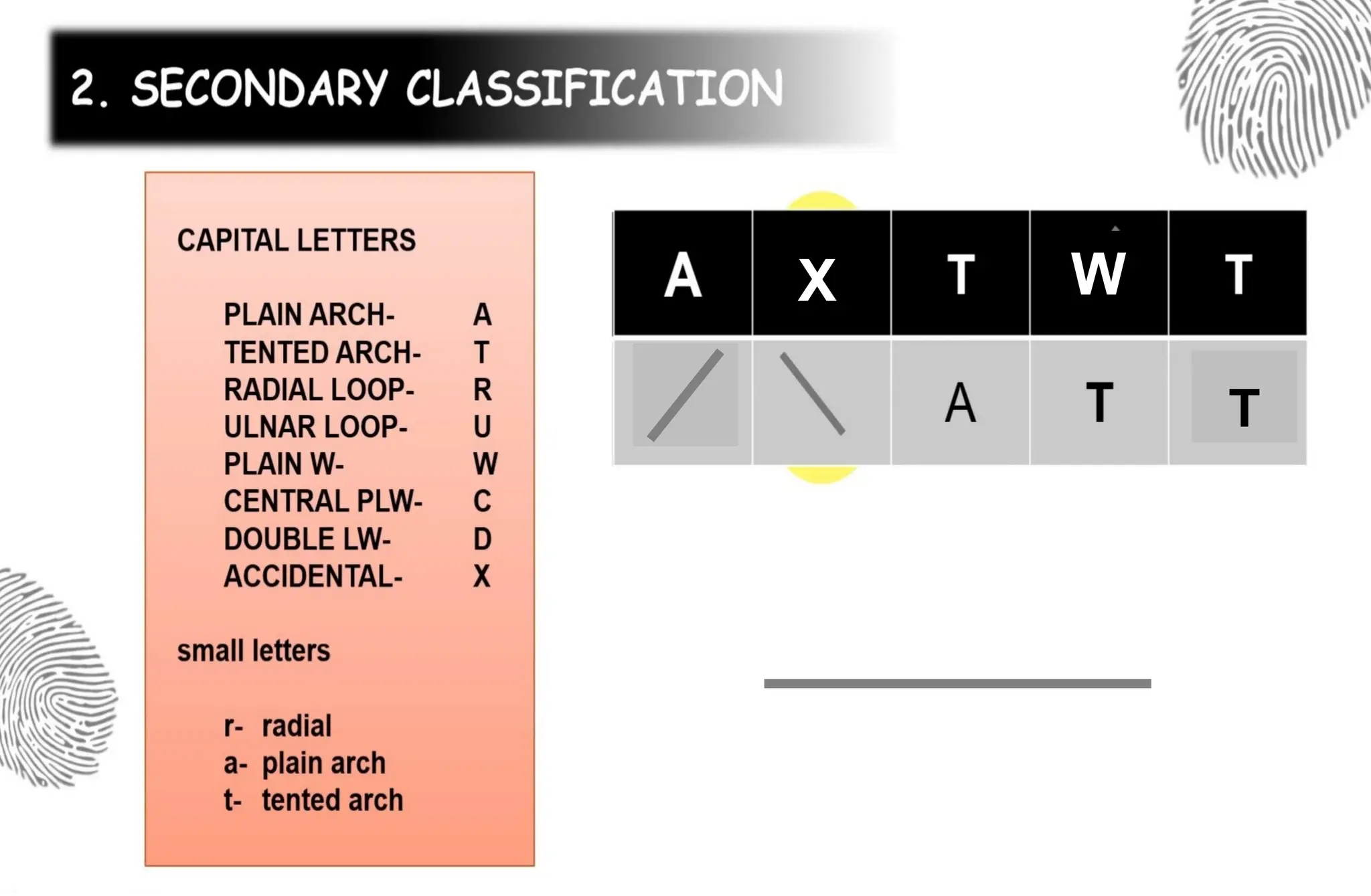 2. SECONDARY CLASSIFICATION

CAPITAL LETTERS

PLAIN ARCH- A
TENTED ARCH- T
RADIAL LOOP- R
ULNAR LOOP- U
PLAIN W- W
CENTRAL PLW- C
DOUBLE LW- D
ACCIDENTAL- X

small letters

r- radial
a- plain arch
t- tented arch

| A | X | T | W | T |
|---|---|---|---|---|
| / | \ | A | T | T |